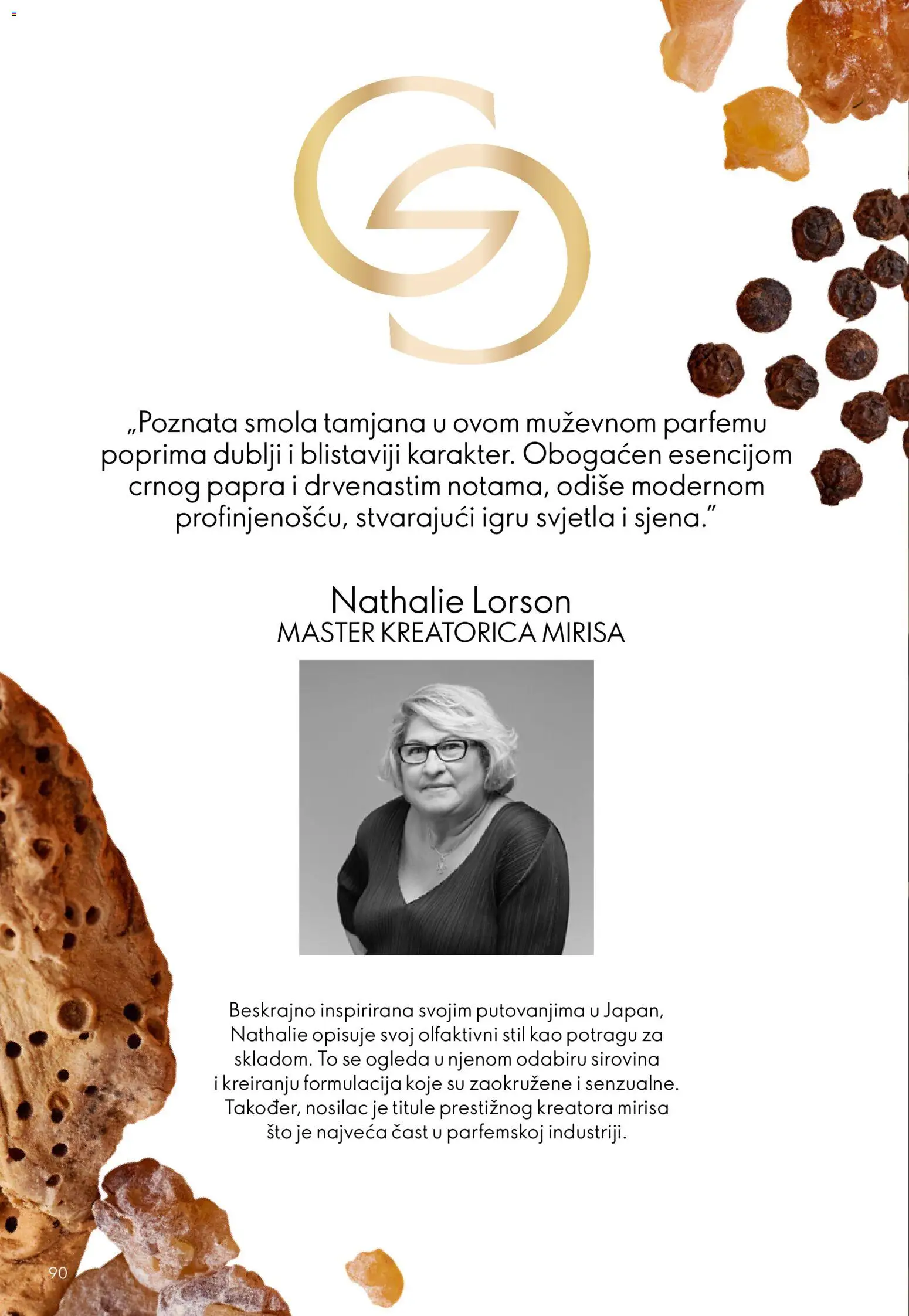 „Poznata smola tamjana u ovom muževnom parfemu poprima dublji i blistaviji karakter. Obogaćen esencijom crnog papra i drvenastim notama, odiše modernom profinjenošću, stvarajući igru svjetla i sjena.”

Nathalie Lorson
MASTER KREATORICA MIRISA

Beskrajno inspirirana svojim putovanjima u Japan, Nathalie opisuje svoj olfaktivni stil kao potragu za skladom. To se ogleda u njenom odabiru sirovina i kreiranju formulacija koje su zaokružene i senzualne. Također, nosilac je titule prestižnog kreatora mirisa što je najveća čast u parfemskoj industriji.

90